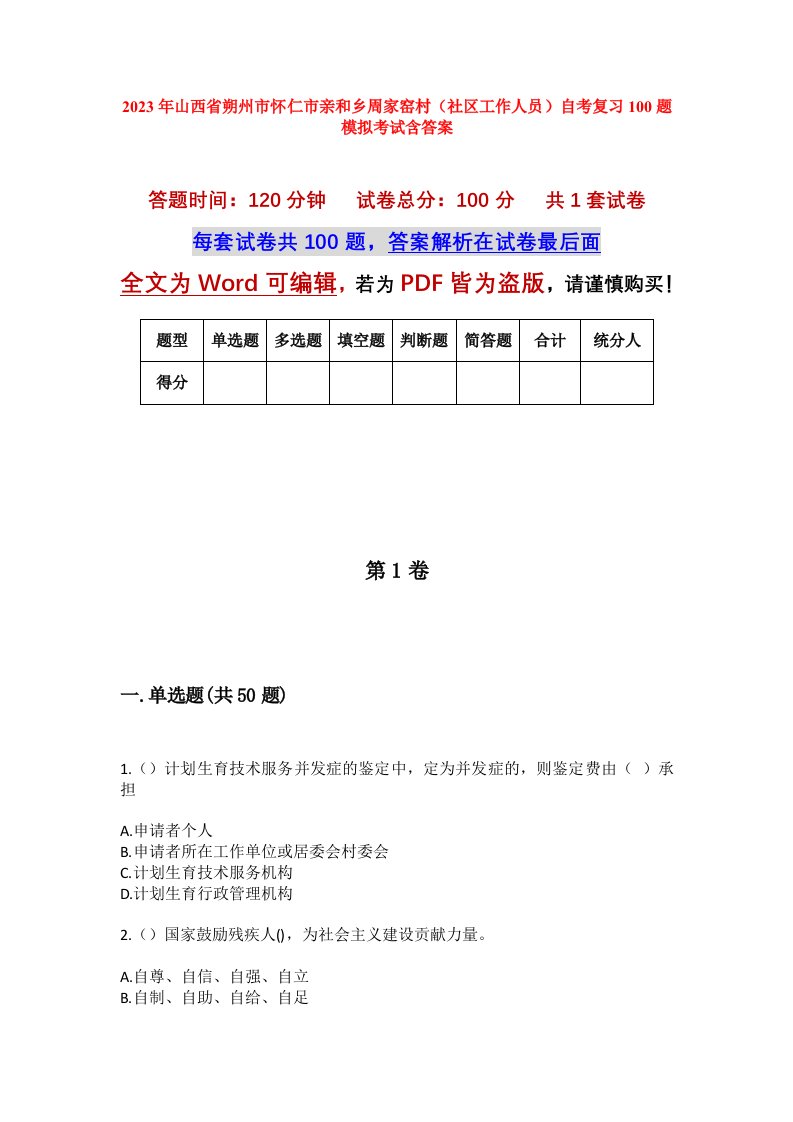 2023年山西省朔州市怀仁市亲和乡周家窑村（社区工作人员）自考复习100题模拟考试含答案

答题时间：120分钟　试卷总分：100分　共1套试卷

每套试卷共100题，答案解析在试卷最后面

全文为Word可编辑，若为PDF皆为盗版，请谨慎购买！

| 题型 | 单选题 | 多选题 | 填空题 | 判断题 | 简答题 | 合计 | 统分人 |
|---|---|---|---|---|---|---|---|
| 得分 | | | | | | | |

第1卷

一.单选题(共50题)

1.（）计划生育技术服务并发症的鉴定中，定为并发症的，则鉴定费由（ ）承担

A.申请者个人
B.申请者所在工作单位或居委会村委会
C.计划生育技术服务机构
D.计划生育行政管理机构

2.（）国家鼓励残疾人()，为社会主义建设贡献力量。

A.自尊、自信、自强、自立
B.自制、自助、自给、自足